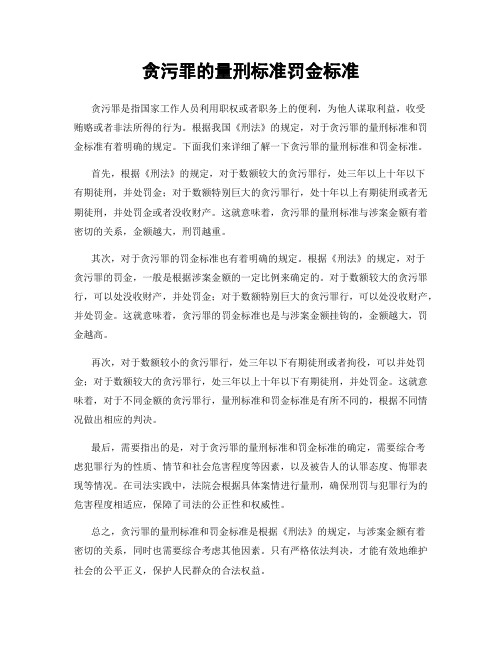 贪污罪的量刑标准罚金标准

贪污罪是指国家工作人员利用职权或者职务上的便利，为他人谋取利益，收受贿赂或者非法所得的行为。根据我国《刑法》的规定，对于贪污罪的量刑标准和罚金标准有着明确的规定。下面我们来详细了解一下贪污罪的量刑标准和罚金标准。

首先，根据《刑法》的规定，对于数额较大的贪污罪行，处三年以上十年以下有期徒刑，并处罚金；对于数额特别巨大的贪污罪行，处十年以上有期徒刑或者无期徒刑，并处罚金或者没收财产。这就意味着，贪污罪的量刑标准与涉案金额有着密切的关系，金额越大，刑罚越重。

其次，对于贪污罪的罚金标准也有着明确的规定。根据《刑法》的规定，对于贪污罪的罚金，一般是根据涉案金额的一定比例来确定的。对于数额较大的贪污罪行，可以处没收财产，并处罚金；对于数额特别巨大的贪污罪行，可以处没收财产，并处罚金。这就意味着，贪污罪的罚金标准也是与涉案金额挂钩的，金额越大，罚金越高。

再次，对于数额较小的贪污罪行，处三年以下有期徒刑或者拘役，可以并处罚金；对于数额较大的贪污罪行，处三年以上十年以下有期徒刑，并处罚金。这就意味着，对于不同金额的贪污罪行，量刑标准和罚金标准是有所不同的，根据不同情况做出相应的判决。

最后，需要指出的是，对于贪污罪的量刑标准和罚金标准的确定，需要综合考虑犯罪行为的性质、情节和社会危害程度等因素，以及被告人的认罪态度、悔罪表现等情况。在司法实践中，法院会根据具体案情进行量刑，确保刑罚与犯罪行为的危害程度相适应，保障了司法的公正性和权威性。

总之，贪污罪的量刑标准和罚金标准是根据《刑法》的规定，与涉案金额有着密切的关系，同时也需要综合考虑其他因素。只有严格依法判决，才能有效地维护社会的公平正义，保护人民群众的合法权益。